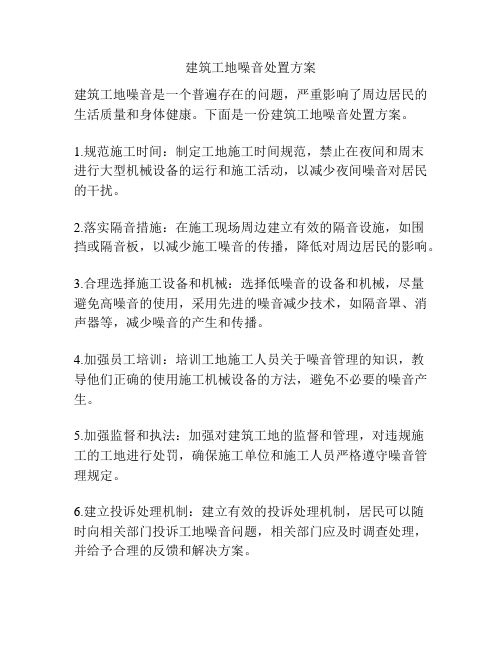 建筑工地噪音处置方案

建筑工地噪音是一个普遍存在的问题，严重影响了周边居民的生活质量和身体健康。下面是一份建筑工地噪音处置方案。

1.规范施工时间：制定工地施工时间规范，禁止在夜间和周末进行大型机械设备的运行和施工活动，以减少夜间噪音对居民的干扰。

2.落实隔音措施：在施工现场周边建立有效的隔音设施，如围挡或隔音板，以减少施工噪音的传播，降低对周边居民的影响。

3.合理选择施工设备和机械：选择低噪音的设备和机械，尽量避免高噪音的使用，采用先进的噪音减少技术，如隔音罩、消声器等，减少噪音的产生和传播。

4.加强员工培训：培训工地施工人员关于噪音管理的知识，教导他们正确的使用施工机械设备的方法，避免不必要的噪音产生。

5.加强监督和执法：加强对建筑工地的监督和管理，对违规施工的工地进行处罚，确保施工单位和施工人员严格遵守噪音管理规定。

6.建立投诉处理机制：建立有效的投诉处理机制，居民可以随时向相关部门投诉工地噪音问题，相关部门应及时调查处理，并给予合理的反馈和解决方案。